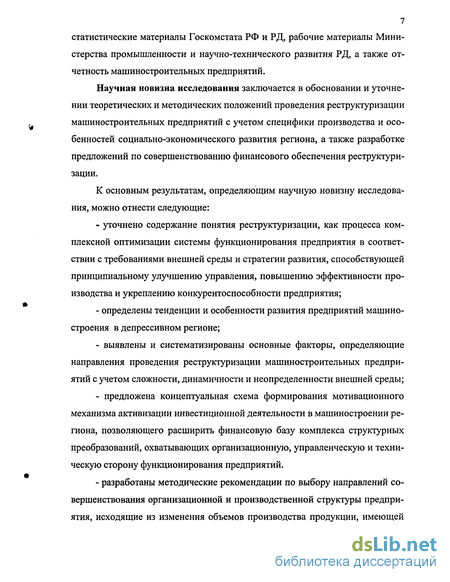 7

статистические материалы Госкомстата РФ и РД, рабочие материалы Министерства промышленности и научно-технического развития РД, а также отчетность машиностроительных предприятий.

Научная новизна исследования заключается в обосновании и уточнении теоретических и методических положений проведения реструктуризации машиностроительных предприятий с учетом специфики производства и особенностей социально-экономического развития региона, а также разработке предложений по совершенствованию финансового обеспечения реструктуризации.

К основным результатам, определяющим научную новизну исследования, можно отнести следующие:

- уточнено содержание понятия реструктуризации, как процесса комплексной оптимизации системы функционирования предприятия в соответствии с требованиями внешней среды и стратегии развития, способствующей принципиальному улучшению управления, повышению эффективности производства и укреплению конкурентоспособности предприятия;

- определены тенденции и особенности развития предприятий машиностроения в депрессивном регионе;

- выявлены и систематизированы основные факторы, определяющие направления проведения реструктуризации машиностроительных предприятий с учетом сложности, динамичности и неопределенности внешней среды;

- предложена концептуальная схема формирования мотивационного механизма активизации инвестиционной деятельности в машиностроении региона, позволяющего расширить финансовую базу комплекса структурных преобразований, охватывающих организационную, управленческую и техническую сторону функционирования предприятий.

- разработаны методические рекомендации по выбору направлений совершенствования организационной и производственной структуры предприятия, исходящие из изменения объемов производства продукции, имеющей

dsLib.net
библиотека диссертаций